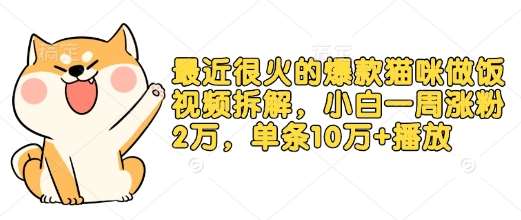 最近很火的爆款猫咪做饭视频拆解，小白一周涨粉2万，单条10万+播放